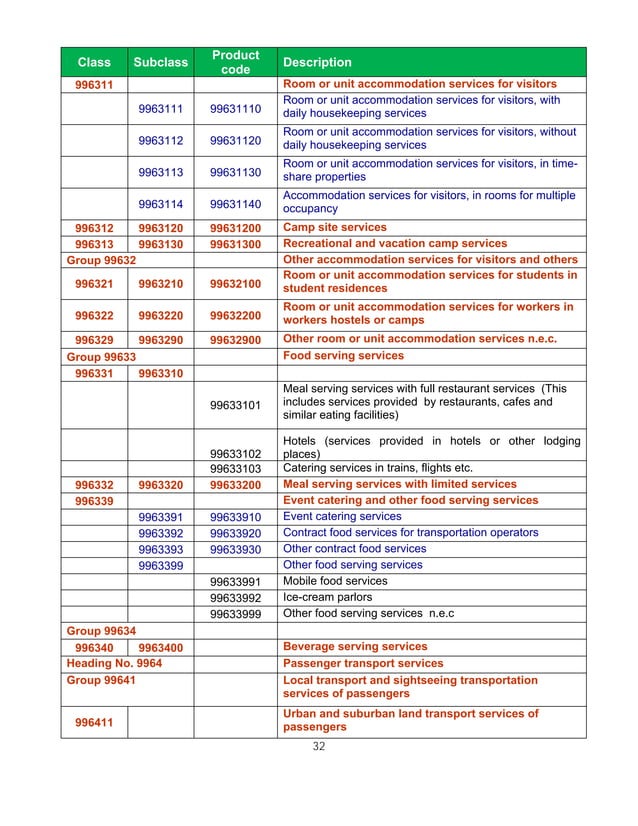 | Class | Subclass | Product code | Description |
|---|---|---|---|
| 996311 | | | Room or unit accommodation services for visitors |
| | 9963111 | 99631110 | Room or unit accommodation services for visitors, with daily housekeeping services |
| | 9963112 | 99631120 | Room or unit accommodation services for visitors, without daily housekeeping services |
| | 9963113 | 99631130 | Room or unit accommodation services for visitors, in time-share properties |
| | 9963114 | 99631140 | Accommodation services for visitors, in rooms for multiple occupancy |
| 996312 | 9963120 | 99631200 | Camp site services |
| 996313 | 9963130 | 99631300 | Recreational and vacation camp services |
| Group 99632 | | | Other accommodation services for visitors and others |
| 996321 | 9963210 | 99632100 | Room or unit accommodation services for students in student residences |
| 996322 | 9963220 | 99632200 | Room or unit accommodation services for workers in workers hostels or camps |
| 996329 | 9963290 | 99632900 | Other room or unit accommodation services n.e.c. |
| Group 99633 | | | Food serving services |
| 996331 | 9963310 | | |
| | | 99633101 | Meal serving services with full restaurant services (This includes services provided by restaurants, cafes and similar eating facilities) |
| | | 99633102 | Hotels (services provided in hotels or other lodging places) |
| | | 99633103 | Catering services in trains, flights etc. |
| 996332 | 9963320 | 99633200 | Meal serving services with limited services |
| 996339 | | | Event catering and other food serving services |
| | 9963391 | 99633910 | Event catering services |
| | 9963392 | 99633920 | Contract food services for transportation operators |
| | 9963393 | 99633930 | Other contract food services |
| | 9963399 | | Other food serving services |
| | | 99633991 | Mobile food services |
| | | 99633992 | Ice-cream parlors |
| | | 99633999 | Other food serving services n.e.c |
| Group 99634 | | | |
| 996340 | 9963400 | | Beverage serving services |
| Heading No. 9964 | | | Passenger transport services |
| Group 99641 | | | Local transport and sightseeing transportation services of passengers |
| 996411 | | | Urban and suburban land transport services of passengers |

32